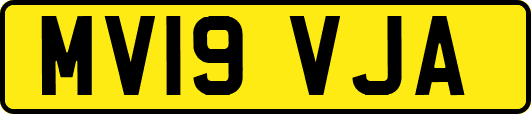 MV19 VJA